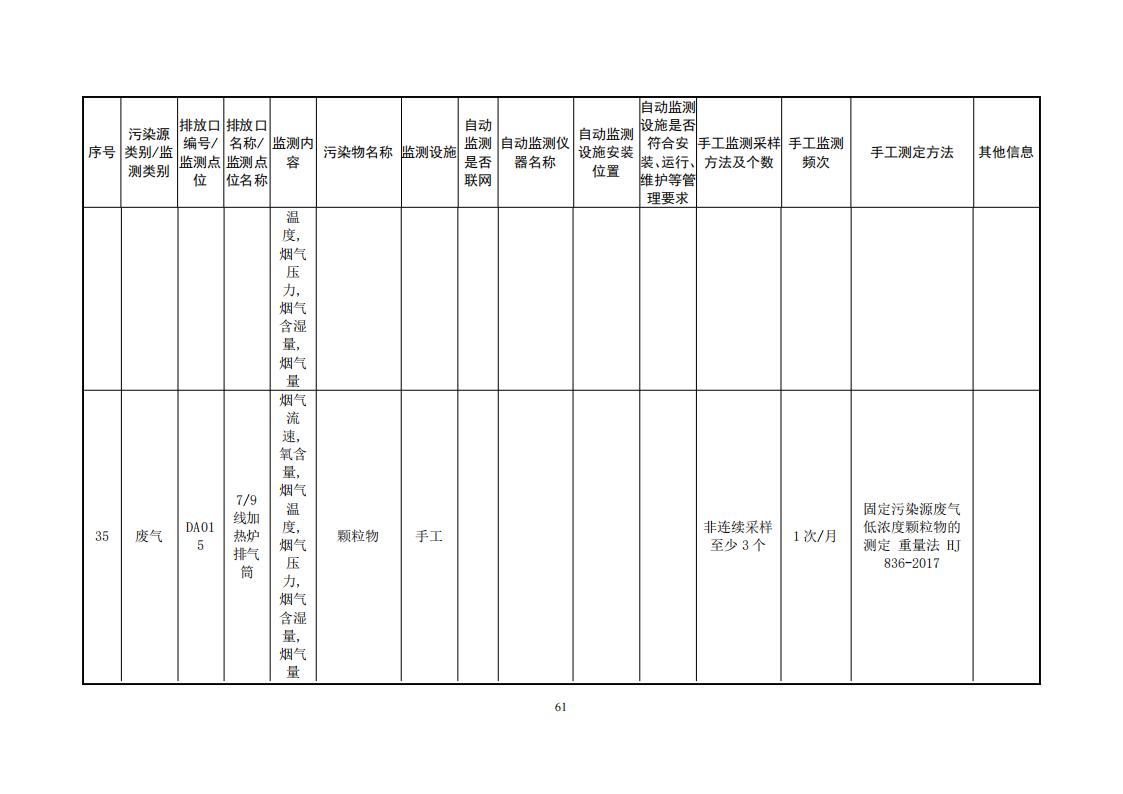 | 序号 | 污染源类别/监测类别 | 排放口编号/监测点位 | 排放口名称/监测点位名称 | 监测内容 | 污染物名称 | 监测设施 | 自动监测是否联网 | 自动监测仪器名称 | 自动监测设施安装位置 | 自动监测设施是否符合安装、运行、维护等管理要求 | 手工监测采样方法及个数 | 手工监测频次 | 手工测定方法 | 其他信息 |
|---|---|---|---|---|---|---|---|---|---|---|---|---|---|---|
| | | | | 温度,烟气压力,烟气含湿量,烟气量 | | | | | | | | | | |
| 35 | 废气 | DA015 | 7/9线加热炉排气筒 | 烟气流速,氧含量,烟气温度,烟气压力,烟气含湿量,烟气量 | 颗粒物 | 手工 | | | | | 非连续采样至少3个 | 1次/月 | 固定污染源废气低浓度颗粒物的测定 重量法 HJ 836-2017 | |

61